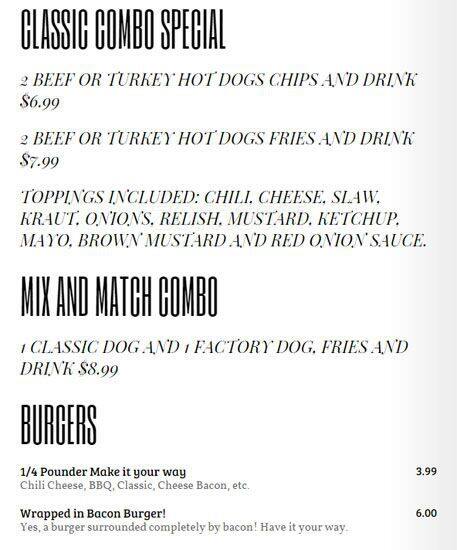 CLASSIC COMBO SPECIAL

2 BEEF OR TURKEY HOT DOGS CHIPS AND DRINK $6.99

2 BEEF OR TURKEY HOT DOGS FRIES AND DRINK $7.99

TOPPINGS INCLUDED: CHILI, CHEESE, SLAW, KRAUT, ONIONS, RELISH, MUSTARD, KETCHUP, MAYO, BROWN MUSTARD AND RED ONION SAUCE.

MIX AND MATCH COMBO

1 CLASSIC DOG AND 1 FACTORY DOG, FRIES AND DRINK $8.99

BURGERS

1/4 Pounder Make it your way 3.99
Chili Cheese, BBQ, Classic, Cheese Bacon, etc.

Wrapped in Bacon Burger! 6.00
Yes, a burger surrounded completely by bacon! Have it your way.